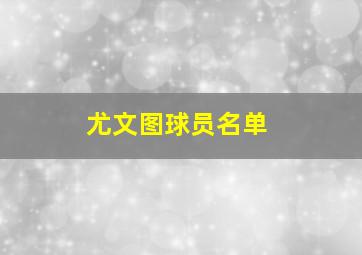 尤文图球员名单